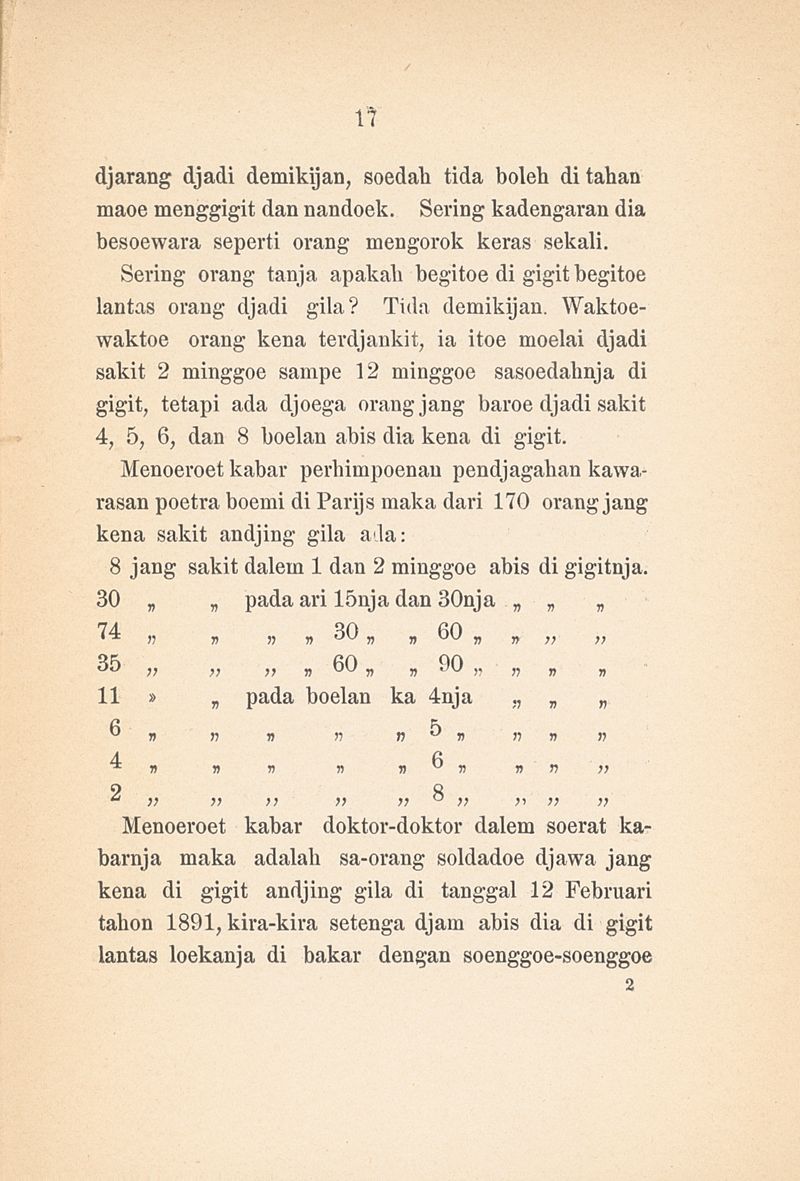 17

djarang djadi demikijan, soedah tida boleh di tahan maoe menggigit dan nandoek. Sering kadengaran dia besoewara seperti orang mengorok keras sekali.

Sering orang tanja apakah begitoe di gigit begitoe lantas orang djadi gila? Tida demikijan. Waktoe-waktoe orang kena terdjankit, ia itoe moelai djadi sakit 2 minggoe sampe 12 minggoe sasoedahnja di gigit, tetapi ada djoega orang jang baroe djadi sakit 4, 5, 6, dan 8 boelan abis dia kena di gigit.

Menoeroet kabar perhimpoenan pendjagahan kawarasan poetra boemi di Parijs maka dari 170 orang jang kena sakit andjing gila ada:

8 jang sakit dalem 1 dan 2 minggoe abis di gigitnja.
30 „ „ pada ari 15nja dan 30nja „ „ „
74 „ „ „ „ 30 „ „ 60 „ „ „ „
35 „ „ „ „ 60 „ „ 90 „ „ „ „
11 » „ pada boelan ka 4nja „ „ „
6 „ „ „ „ „ 5 „ „ „ „
4 „ „ „ „ „ 6 „ „ „ „
2 „ „ „ „ „ 8 „ „ „ „

Menoeroet kabar doktor-doktor dalem soerat kabarnja maka adalah sa-orang soldadoe djawa jang kena di gigit andjing gila di tanggal 12 Februari tahon 1891, kira-kira setenga djam abis dia di gigit lantas loekanja di bakar dengan soenggoe-soenggoe

2